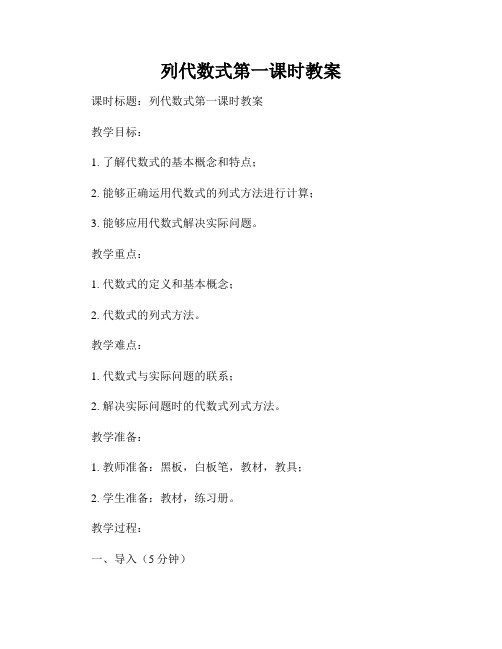 列代数式第一课时教案

课时标题：列代数式第一课时教案

教学目标：

1. 了解代数式的基本概念和特点；

2. 能够正确运用代数式的列式方法进行计算；

3. 能够应用代数式解决实际问题。

教学重点：

1. 代数式的定义和基本概念；

2. 代数式的列式方法。

教学难点：

1. 代数式与实际问题的联系；

2. 解决实际问题时的代数式列式方法。

教学准备：

1. 教师准备：黑板，白板笔，教材，教具；

2. 学生准备：教材，练习册。

教学过程：

一、导入（5 分钟）